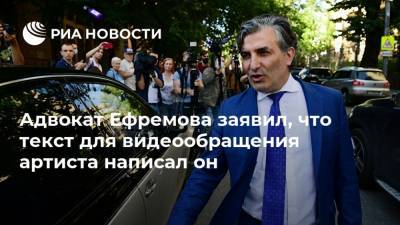 РИА НОВОСТИ

Адвокат Ефремова заявил, что текст для видеообращения артиста написал он